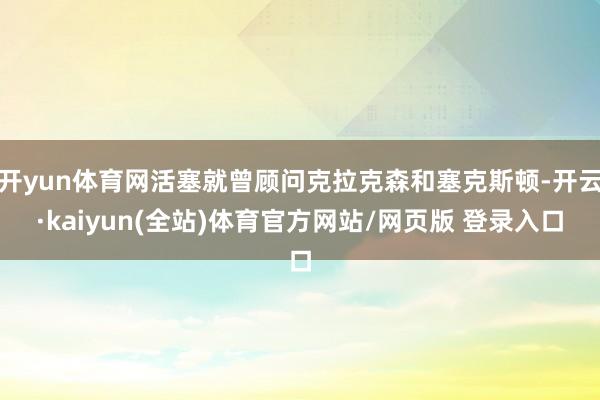 开yun体育网活塞就曾顾问克拉克森和塞克斯顿-开云·kaiyun(全站)体育官方网站/网页版 登录入口